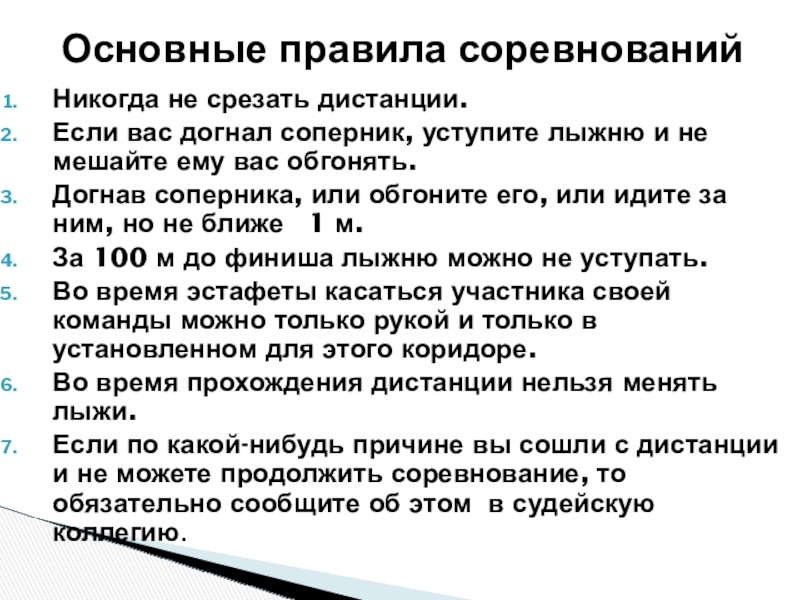 Основные правила соревнований

1. Никогда не срезать дистанции.
2. Если вас догнал соперник, уступите лыжню и не мешайте ему вас обгонять.
3. Догнав соперника, или обгоните его, или идите за ним, но не ближе 1 м.
4. За 100 м до финиша лыжню можно не уступать.
5. Во время эстафеты касаться участника своей команды можно только рукой и только в установленном для этого коридоре.
6. Во время прохождения дистанции нельзя менять лыжи.
7. Если по какой-нибудь причине вы сошли с дистанции и не можете продолжить соревнование, то обязательно сообщите об этом в судейскую коллегию.